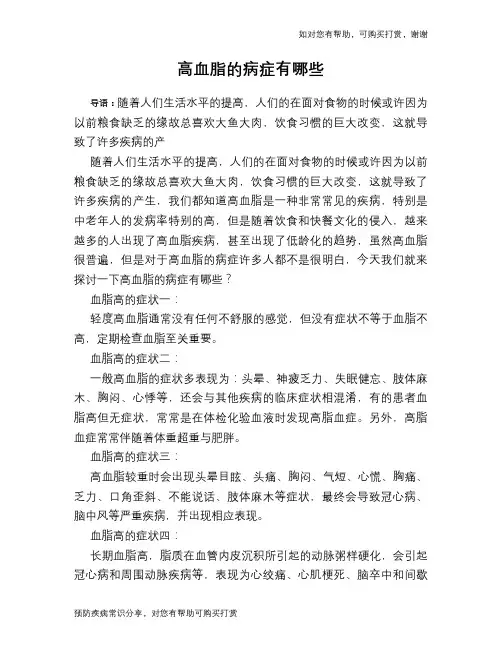 如对您有帮助，可购买打赏，谢谢

高血脂的病症有哪些

导语：随着人们生活水平的提高，人们的在面对食物的时候或许因为以前粮食缺乏的缘故总喜欢大鱼大肉，饮食习惯的巨大改变，这就导致了许多疾病的产

随着人们生活水平的提高，人们的在面对食物的时候或许因为以前粮食缺乏的缘故总喜欢大鱼大肉，饮食习惯的巨大改变，这就导致了许多疾病的产生，我们都知道高血脂是一种非常常见的疾病，特别是中老年人的发病率特别的高，但是随着饮食和快餐文化的侵入，越来越多的人出现了高血脂疾病，甚至出现了低龄化的趋势，虽然高血脂很普遍，但是对于高血脂的病症许多人都不是很明白，今天我们就来探讨一下高血脂的病症有哪些？

血脂高的症状一：

轻度高血脂通常没有任何不舒服的感觉，但没有症状不等于血脂不高，定期检查血脂至关重要。

血脂高的症状二：

一般高血脂的症状多表现为：头晕、神疲乏力、失眠健忘、肢体麻木、胸闷、心悸等，还会与其他疾病的临床症状相混淆，有的患者血脂高但无症状，常常是在体检化验血液时发现高脂血症。另外，高脂血症常常伴随着体重超重与肥胖。

血脂高的症状三：

高血脂较重时会出现头晕目眩、头痛、胸闷、气短、心慌、胸痛、乏力、口角歪斜、不能说话、肢体麻木等症状，最终会导致冠心病、脑中风等严重疾病，并出现相应表现。

血脂高的症状四：

长期血脂高，脂质在血管内皮沉积所引起的动脉粥样硬化，会引起冠心病和周围动脉疾病等，表现为心绞痛、心肌梗死、脑卒中和间歇

预防疾病常识分享，对您有帮助可购买打赏